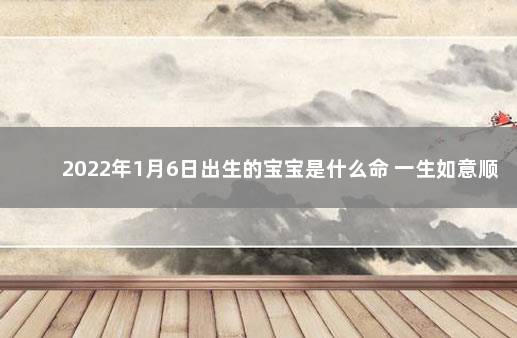 2022年1月6日出生的宝宝是什么命 一生如意顺